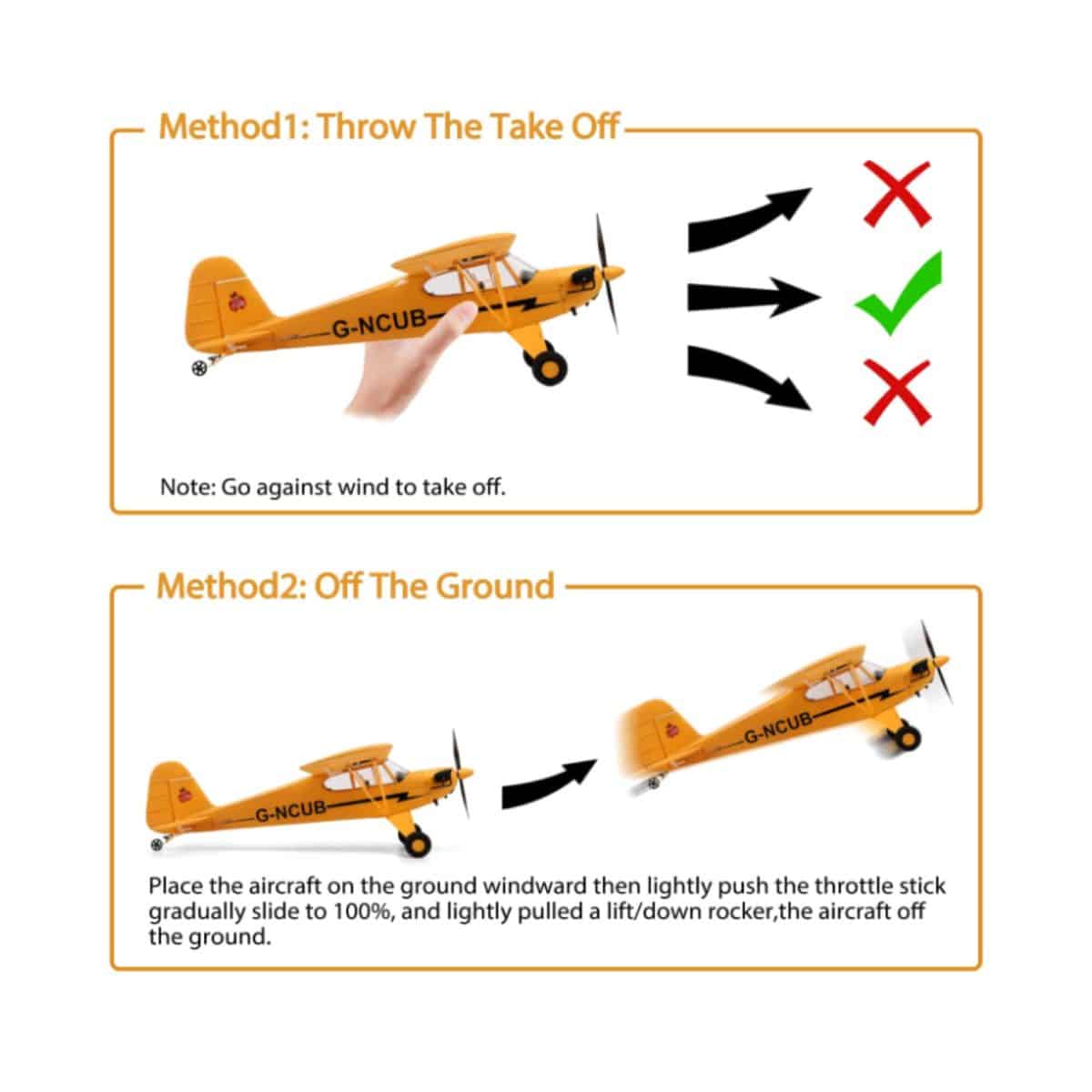 Method1: Throw The Take Off

G-NCUB

Note: Go against wind to take off.

Method2: Off The Ground

G-NCUB

G-NCUB

Place the aircraft on the ground windward then lightly push the throttle stick gradually slide to 100%, and lightly pulled a lift/down rocker,the aircraft off the ground.